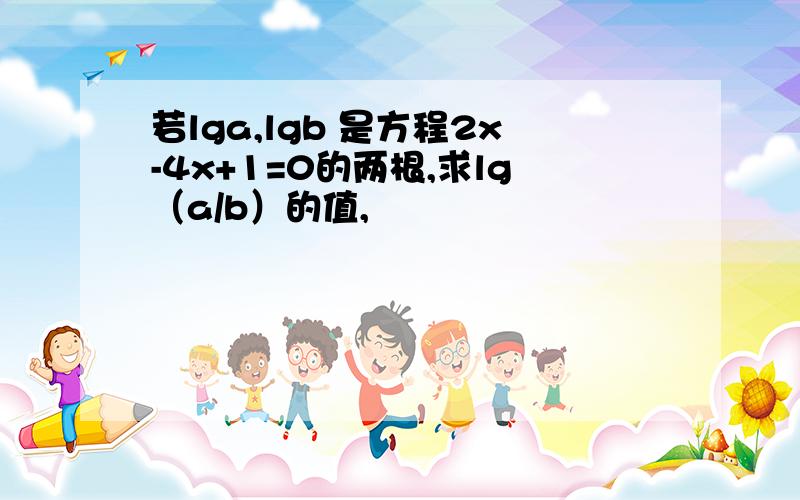 若lga,lgb 是方程2x-4x+1=0的两根,求lg（a/b）的值,